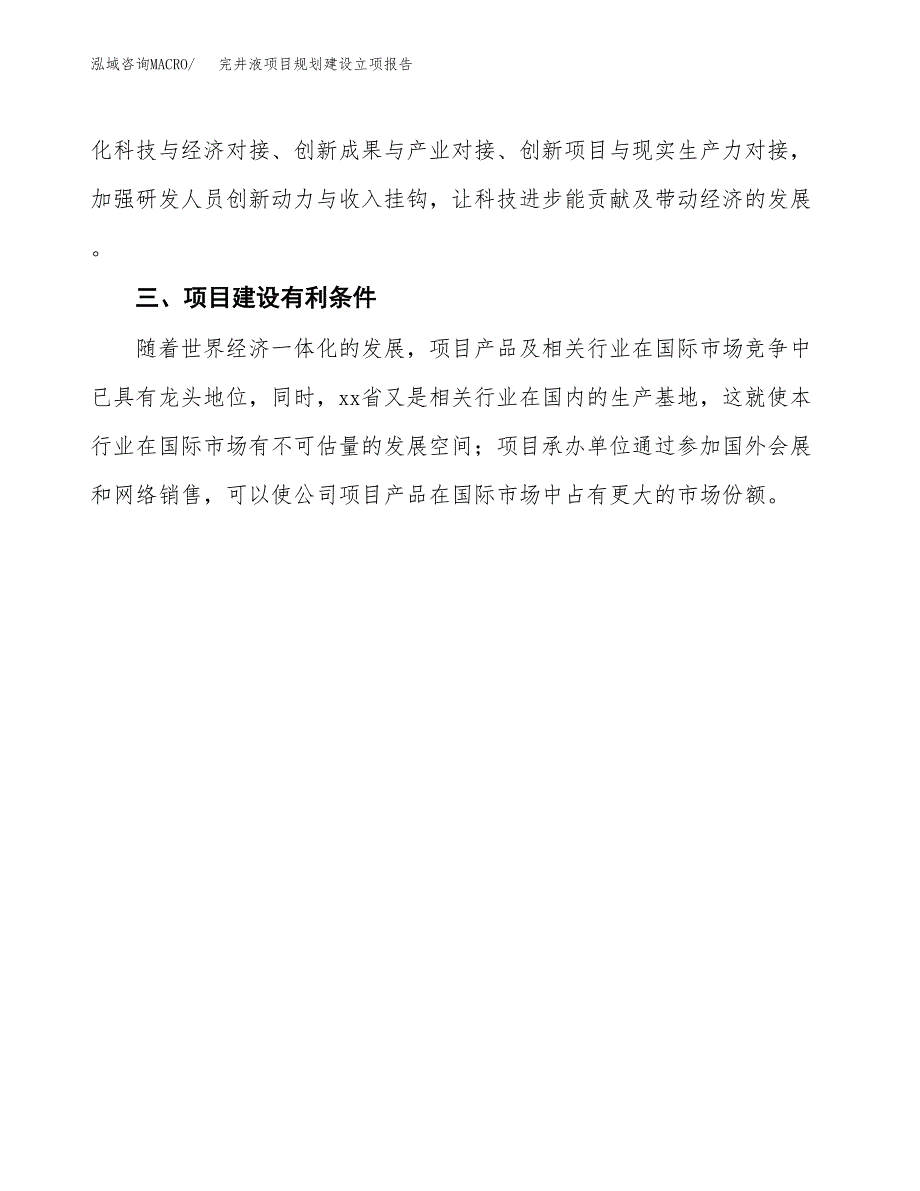 泓域咨询MACRO/　完井液项目规划建设立项报告

化科技与经济对接、创新成果与产业对接、创新项目与现实生产力对接，加强研发人员创新动力与收入挂钩，让科技进步能贡献及带动经济的发展。

三、项目建设有利条件

随着世界经济一体化的发展，项目产品及相关行业在国际市场竞争中已具有龙头地位，同时，xx省又是相关行业在国内的生产基地，这就使本行业在国际市场有不可估量的发展空间；项目承办单位通过参加国外会展和网络销售，可以使公司项目产品在国际市场中占有更大的市场份额。